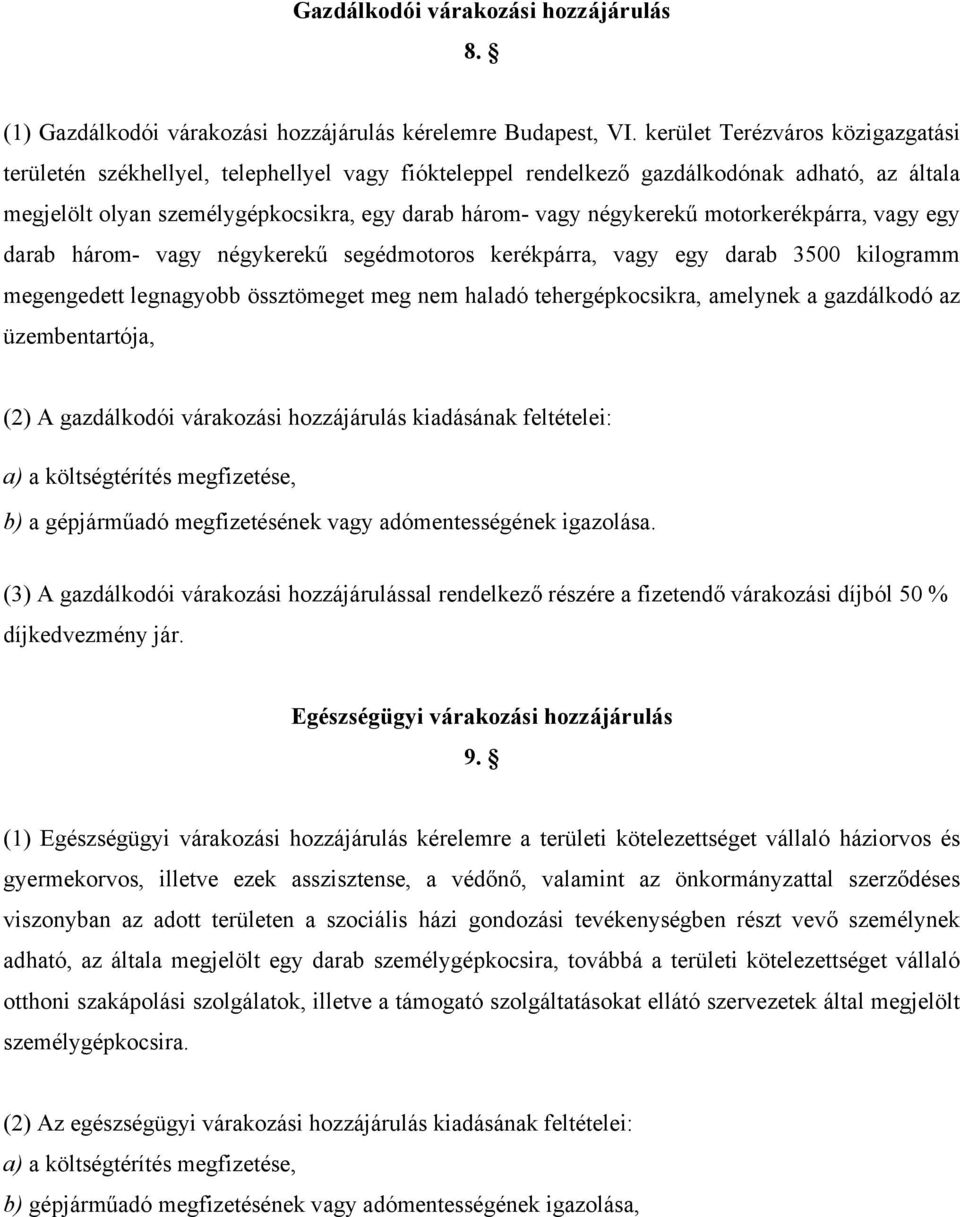 Gazdálkodói várakozási hozzájárulás

8. §

(1) Gazdálkodói várakozási hozzájárulás kérelemre Budapest, VI. kerület Terézváros közigazgatási területén székhellyel, telephellyel vagy fiókteleppel rendelkező gazdálkodónak adható, az általa megjelölt olyan személygépkocsikra, egy darab három- vagy négykerekű motorkerékpárra, vagy egy darab három- vagy négykerekű segédmotoros kerékpárra, vagy egy darab 3500 kilogramm megengedett legnagyobb össztömeget meg nem haladó tehergépkocsikra, amelynek a gazdálkodó az üzembentartója,

(2) A gazdálkodói várakozási hozzájárulás kiadásának feltételei:

a) a költségtérítés megfizetése,

b) a gépjárműadó megfizetésének vagy adómentességének igazolása.

(3) A gazdálkodói várakozási hozzájárulással rendelkező részére a fizetendő várakozási díjból 50 % díjkedvezmény jár.

Egészségügyi várakozási hozzájárulás

9. §

(1) Egészségügyi várakozási hozzájárulás kérelemre a területi kötelezettséget vállaló háziorvos és gyermekorvos, illetve ezek asszisztense, a védőnő, valamint az önkormányzattal szerződéses viszonyban az adott területen a szociális házi gondozási tevékenységben részt vevő személynek adható, az általa megjelölt egy darab személygépkocsira, továbbá a területi kötelezettséget vállaló otthoni szakápolási szolgálatok, illetve a támogató szolgáltatásokat ellátó szervezetek által megjelölt személygépkocsira.

(2) Az egészségügyi várakozási hozzájárulás kiadásának feltételei:

a) a költségtérítés megfizetése,

b) gépjárműadó megfizetésének vagy adómentességének igazolása,